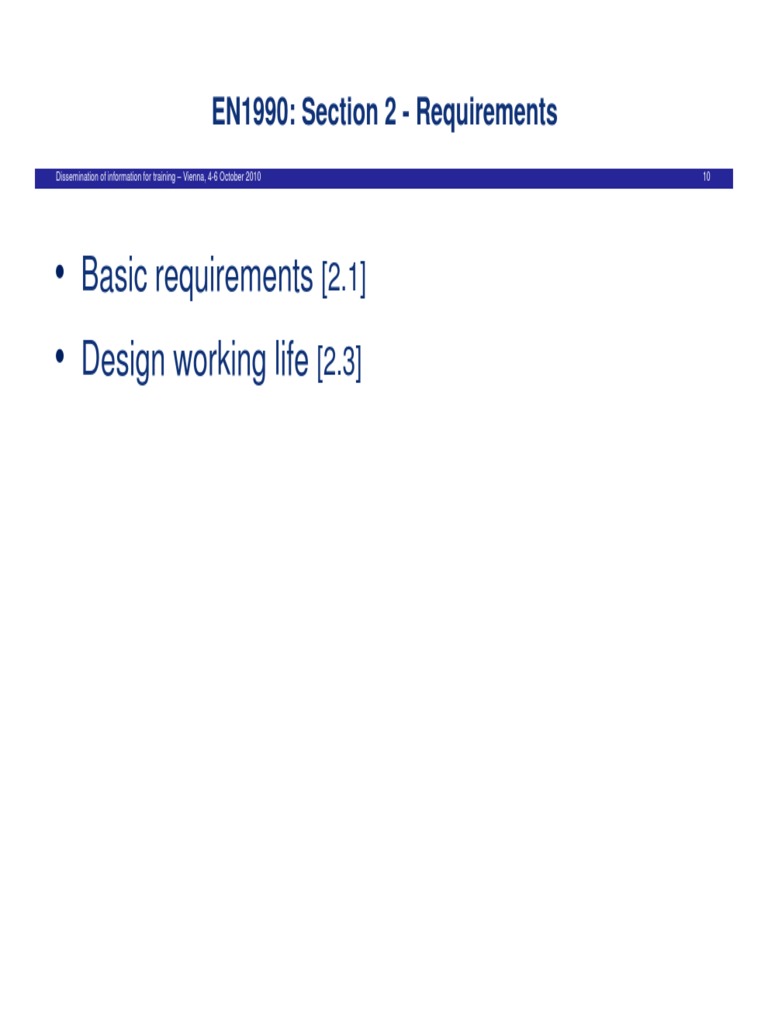 EN1990: Section 2 - Requirements

Dissemination of information for training – Vienna, 4-6 October 2010

10

• Basic requirements [2.1]

• Design working life [2.3]